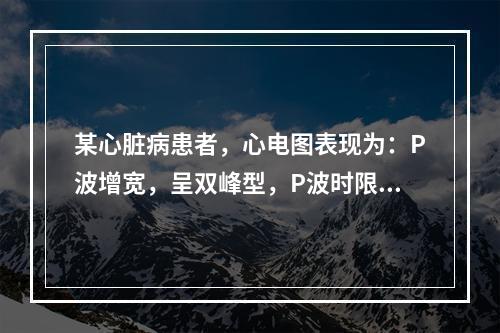 某心脏病患者，心电图表现为：P波增宽，呈双峰型，P波时限...